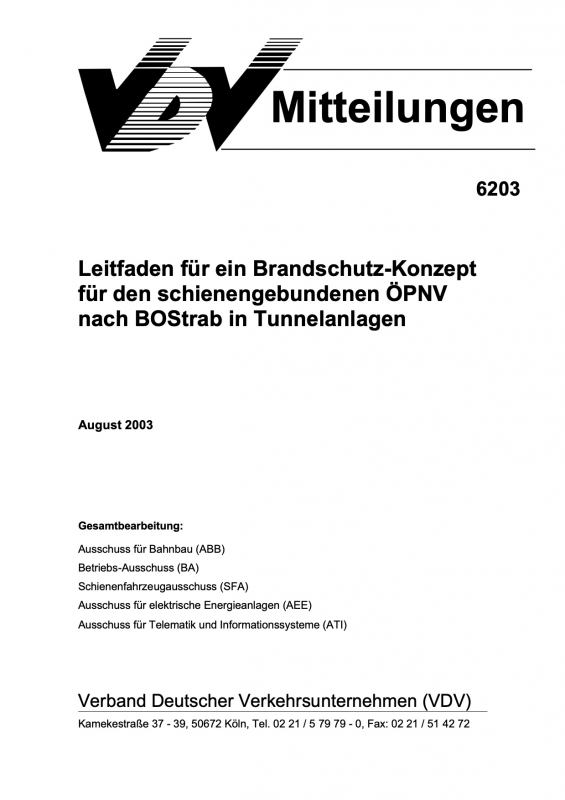 VDV Mitteilungen

6203

Leitfaden für ein Brandschutz-Konzept für den schienengebundenen ÖPNV nach BOStrab in Tunnelanlagen

August 2003

Gesamtbearbeitung:

Ausschuss für Bahnbau (ABB)
Betriebs-Ausschuss (BA)
Schienenfahrzeugausschuss (SFA)
Ausschuss für elektrische Energieanlagen (AEE)
Ausschuss für Telematik und Informationssysteme (ATI)

Verband Deutscher Verkehrsunternehmen (VDV)
Kamekestraße 37 - 39, 50672 Köln, Tel. 02 21 / 5 79 79 - 0, Fax: 02 21 / 51 42 72